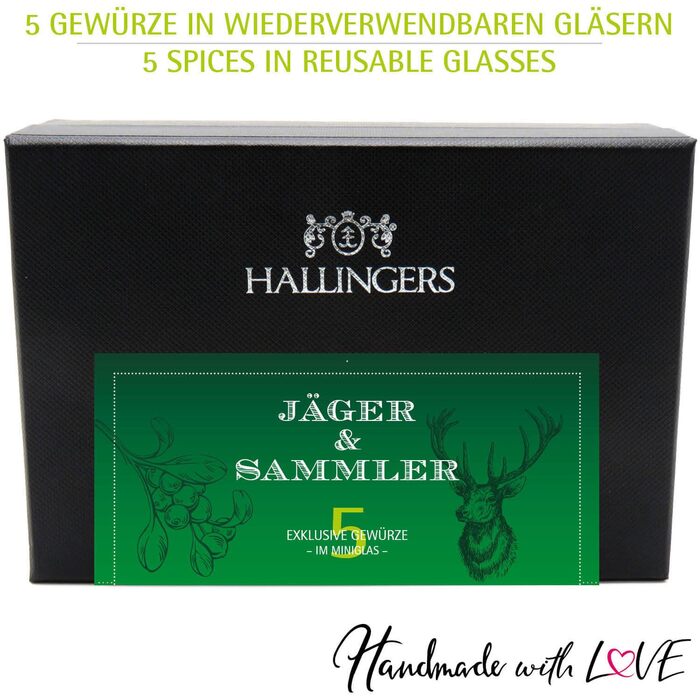 5 GEWÜRZE IN WIEDERVERWENDBAREN GLÄSERN
5 SPICES IN REUSABLE GLASSES

HALLINGERS

JÄGER
&
SAMMLER

5
EXKLUSIVE GEWÜRZE
– IM MINIGLAS –

Handmade with LOVE